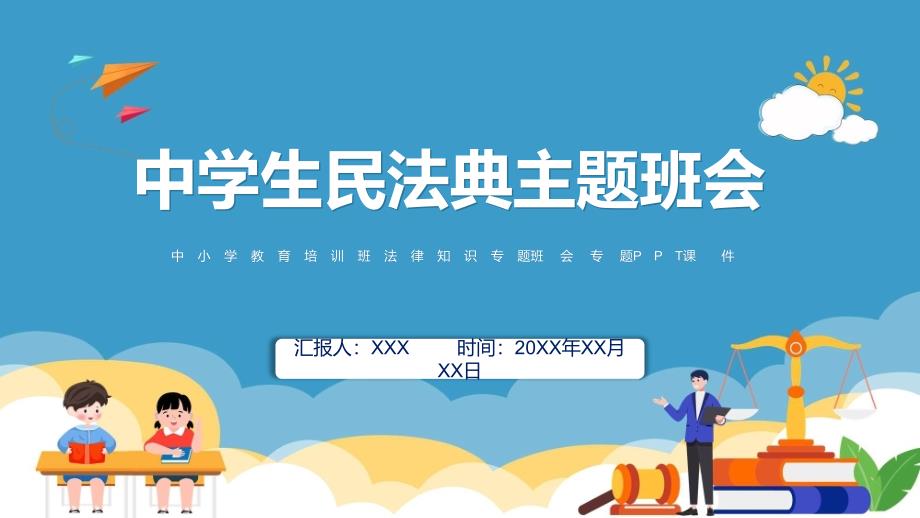 中学生民法典主题班会

中小学教育培训班法律知识专题班会专题PPT课件

汇报人：XXX　　时间：20XX年XX月XX日